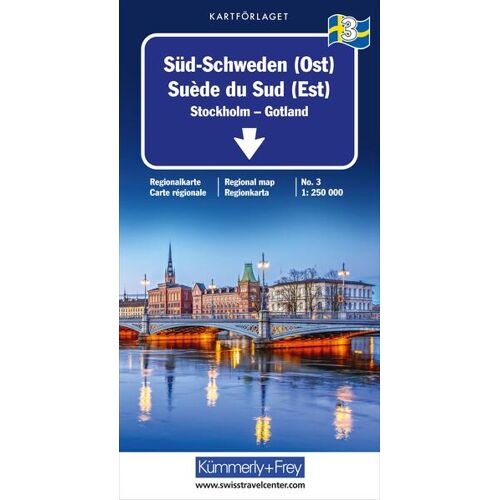 KARTFÖRLAGET

3

Süd-Schweden (Ost)
Suède du Sud (Est)
Stockholm – Gotland

Regionalkarte
Carte régionale

Regional map
Regionkarta

No. 3
1: 250 000

Kümmerly+Frey

www.swisstravelcenter.com